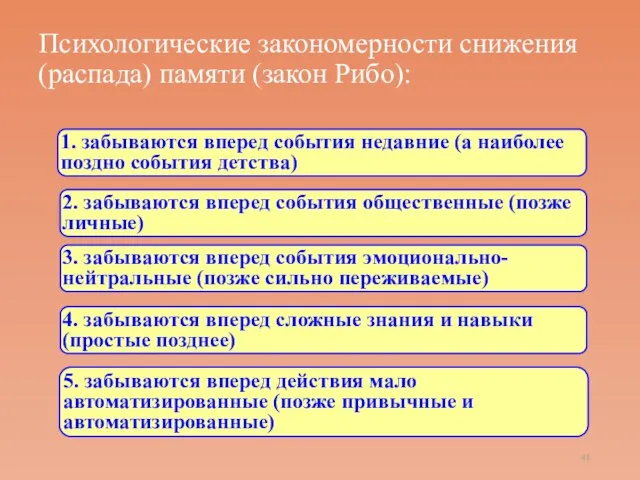 Психологические закономерности снижения (распада) памяти (закон Рибо):

1. забываются вперед события недавние (а наиболее поздно события детства)

2. забываются вперед события общественные (позже личные)

3. забываются вперед события эмоционально-нейтральные (позже сильно переживаемые)

4. забываются вперед сложные знания и навыки (простые позднее)

5. забываются вперед действия мало автоматизированные (позже привычные и автоматизированные)

41